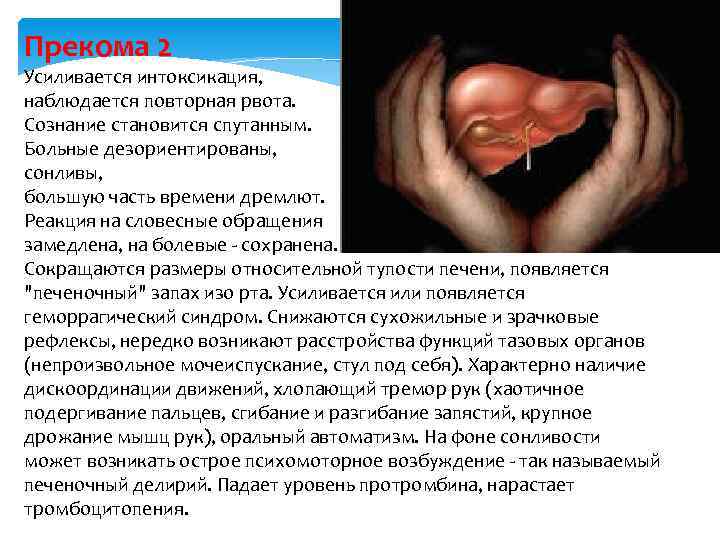 Прекома 2

Усиливается интоксикация, наблюдается повторная рвота. Сознание становится спутанным. Больные дезориентированы, сонливы, большую часть времени дремлют. Реакция на словесные обращения замедлена, на болевые - сохранена. Сокращаются размеры относительной тупости печени, появляется "печеночный" запах изо рта. Усиливается или появляется геморрагический синдром. Снижаются сухожильные и зрачковые рефлексы, нередко возникают расстройства функций тазовых органов (непроизвольное мочеиспускание, стул под себя). Характерно наличие дискоординации движений, хлопающий тремор рук (хаотичное подергивание пальцев, сгибание и разгибание запястий, крупное дрожание мышц рук), оральный автоматизм. На фоне сонливости может возникать острое психомоторное возбуждение - так называемый печеночный делирий. Падает уровень протромбина, нарастает тромбоцитопения.